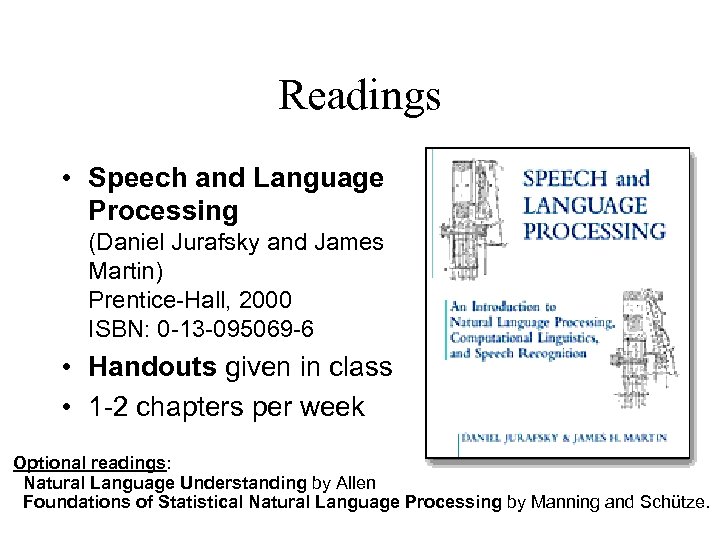 Readings

• Speech and Language Processing
(Daniel Jurafsky and James Martin)
Prentice-Hall, 2000
ISBN: 0-13-095069-6
• Handouts given in class
• 1-2 chapters per week

SPEECH and LANGUAGE PROCESSING

An Introduction to Natural Language Processing, Computational Linguistics, and Speech Recognition

DANIEL JURAFSKY & JAMES H. MARTIN

Optional readings:
Natural Language Understanding by Allen
Foundations of Statistical Natural Language Processing by Manning and Schütze.